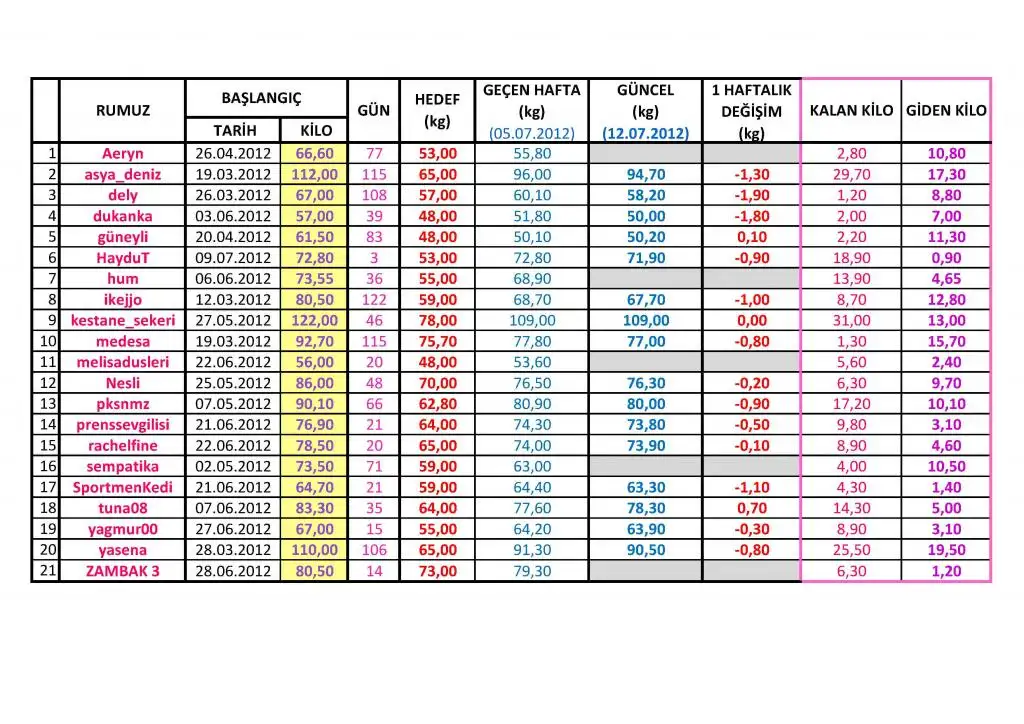 | | RUMUZ | BAŞLANGIÇ TARİH | BAŞLANGIÇ KİLO | GÜN | HEDEF (kg) | GEÇEN HAFTA (kg) (05.07.2012) | GÜNCEL (kg) (12.07.2012) | 1 HAFTALIK DEĞİŞİM (kg) | KALAN KİLO | GİDEN KİLO |
|---|---|---|---|---|---|---|---|---|---|---|
| 1 | Aeryn | 26.04.2012 | 66,60 | 77 | 53,00 | 55,80 | | | 2,80 | 10,80 |
| 2 | asya_deniz | 19.03.2012 | 112,00 | 115 | 65,00 | 96,00 | 94,70 | -1,30 | 29,70 | 17,30 |
| 3 | dely | 26.03.2012 | 67,00 | 108 | 57,00 | 60,10 | 58,20 | -1,90 | 1,20 | 8,80 |
| 4 | dukanka | 03.06.2012 | 57,00 | 39 | 48,00 | 51,80 | 50,00 | -1,80 | 2,00 | 7,00 |
| 5 | güneyli | 20.04.2012 | 61,50 | 83 | 48,00 | 50,10 | 50,20 | 0,10 | 2,20 | 11,30 |
| 6 | HayduT | 09.07.2012 | 72,80 | 3 | 53,00 | 72,80 | 71,90 | -0,90 | 18,90 | 0,90 |
| 7 | hum | 06.06.2012 | 73,55 | 36 | 55,00 | 68,90 | | | 13,90 | 4,65 |
| 8 | ikejjo | 12.03.2012 | 80,50 | 122 | 59,00 | 68,70 | 67,70 | -1,00 | 8,70 | 12,80 |
| 9 | kestane_sekeri | 27.05.2012 | 122,00 | 46 | 78,00 | 109,00 | 109,00 | 0,00 | 31,00 | 13,00 |
| 10 | medesa | 19.03.2012 | 92,70 | 115 | 75,70 | 77,80 | 77,00 | -0,80 | 1,30 | 15,70 |
| 11 | melisadusleri | 22.06.2012 | 56,00 | 20 | 48,00 | 53,60 | | | 5,60 | 2,40 |
| 12 | Nesli | 25.05.2012 | 86,00 | 48 | 70,00 | 76,50 | 76,30 | -0,20 | 6,30 | 9,70 |
| 13 | pksnmz | 07.05.2012 | 90,10 | 66 | 62,80 | 80,90 | 80,00 | -0,90 | 17,20 | 10,10 |
| 14 | prenssevgilisi | 21.06.2012 | 76,90 | 21 | 64,00 | 74,30 | 73,80 | -0,50 | 9,80 | 3,10 |
| 15 | rachelfine | 22.06.2012 | 78,50 | 20 | 65,00 | 74,00 | 73,90 | -0,10 | 8,90 | 4,60 |
| 16 | sempatika | 02.05.2012 | 73,50 | 71 | 59,00 | 63,00 | | | 4,00 | 10,50 |
| 17 | SportmenKedi | 21.06.2012 | 64,70 | 21 | 59,00 | 64,40 | 63,30 | -1,10 | 4,30 | 1,40 |
| 18 | tuna08 | 07.06.2012 | 83,30 | 35 | 64,00 | 77,60 | 78,30 | 0,70 | 14,30 | 5,00 |
| 19 | yagmur00 | 27.06.2012 | 67,00 | 15 | 55,00 | 64,20 | 63,90 | -0,30 | 8,90 | 3,10 |
| 20 | yasena | 28.03.2012 | 110,00 | 106 | 65,00 | 91,30 | 90,50 | -0,80 | 25,50 | 19,50 |
| 21 | ZAMBAK 3 | 28.06.2012 | 80,50 | 14 | 73,00 | 79,30 | | | 6,30 | 1,20 |